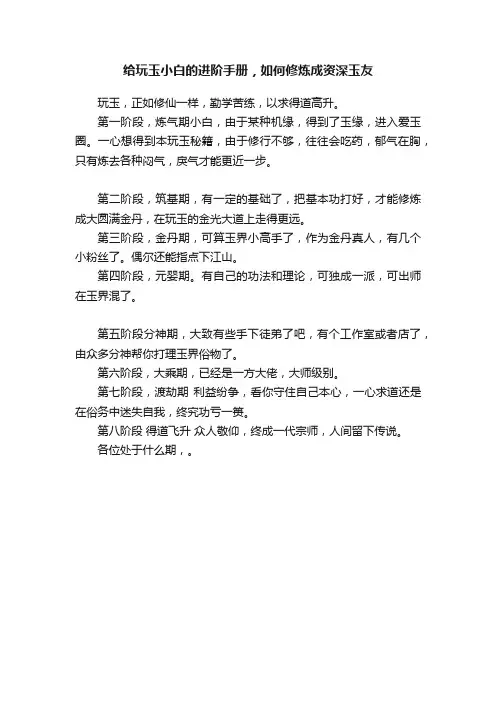 给玩玉小白的进阶手册，如何修炼成资深玉友

玩玉，正如修仙一样，勤学苦练，以求得道高升。

第一阶段，炼气期小白，由于某种机缘，得到了玉缘，进入爱玉圈。一心想得到本玩玉秘籍，由于修行不够，往往会吃药，郁气在胸，只有炼去各种闷气，戾气才能更近一步。

第二阶段，筑基期，有一定的基础了，把基本功打好，才能修炼成大圆满金丹，在玩玉的金光大道上走得更远。

第三阶段，金丹期，可算玉界小高手了，作为金丹真人，有几个小粉丝了。偶尔还能指点下江山。

第四阶段，元婴期。有自己的功法和理论，可独成一派，可出师在玉界混了。

第五阶段分神期，大致有些手下徒弟了吧，有个工作室或者店了，由众多分神帮你打理玉界俗物了。

第六阶段，大乘期，已经是一方大佬，大师级别。

第七阶段，渡劫期 利益纷争，看你守住自己本心，一心求道还是在俗务中迷失自我，终究功亏一篑。

第八阶段 得道飞升 众人敬仰，终成一代宗师，人间留下传说。

各位处于什么期，。